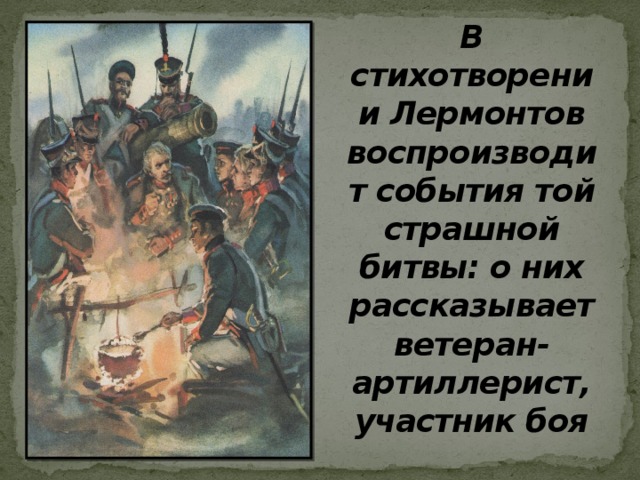 В стихотворении Лермонтов воспроизводит события той страшной битвы: о них рассказывает ветеран-артиллерист, участник боя